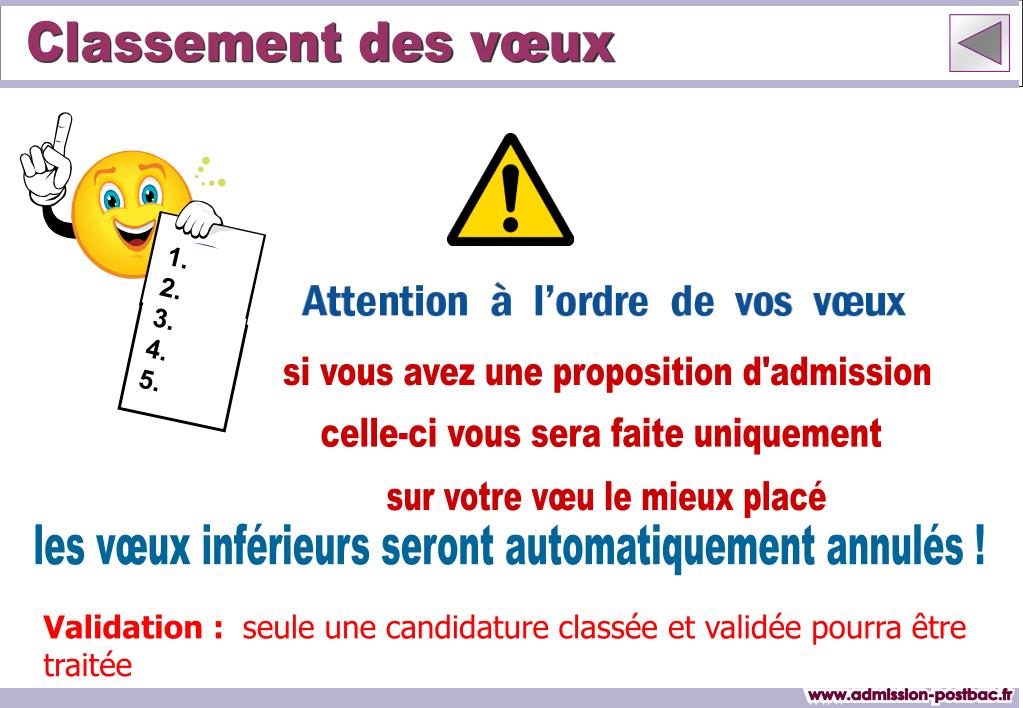 Classement des vœux

1.
2.
3.
4.
5.

Attention à l'ordre de vos vœux

si vous avez une proposition d'admission

celle-ci vous sera faite uniquement

sur votre vœu le mieux placé

les vœux inférieurs seront automatiquement annulés !

Validation : seule une candidature classée et validée pourra être traitée

www.admission-postbac.fr